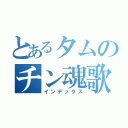 とあるタムの
チン魂歌
インデックス